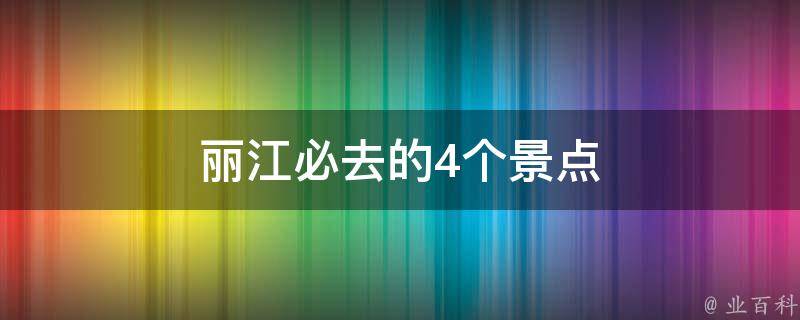 丽江必去的4个景点

@ 业百科